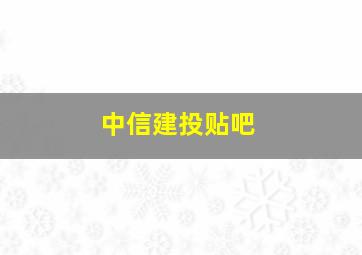 中信建投贴吧